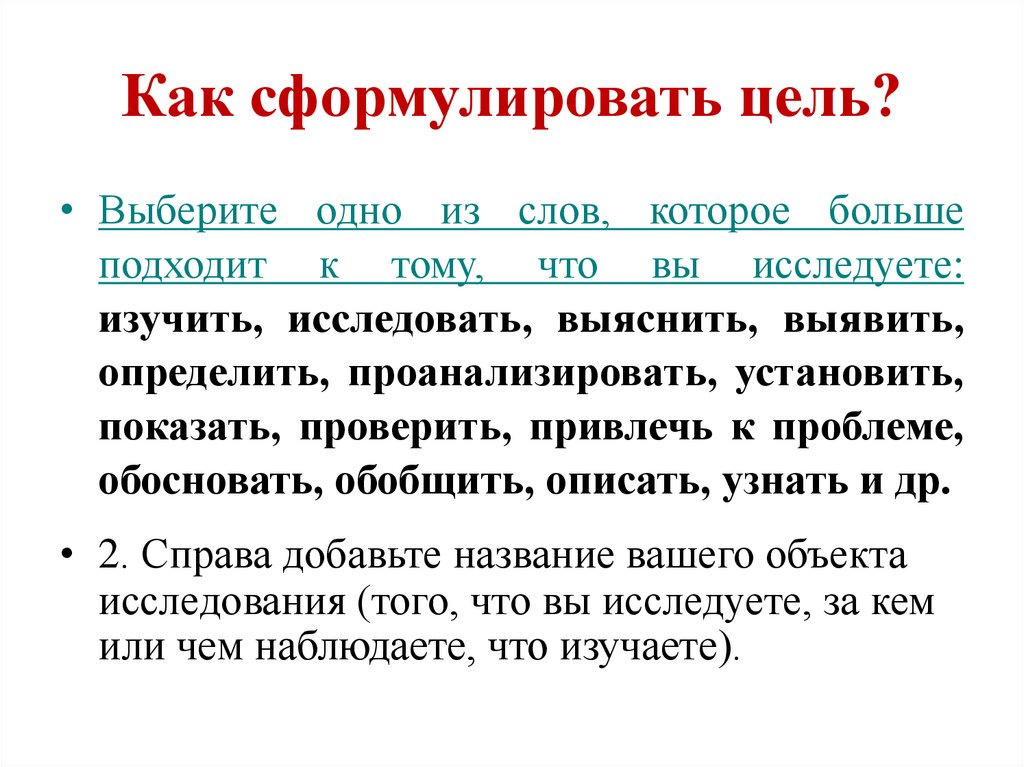 Как сформулировать цель?

• Выберите одно из слов, которое больше подходит к тому, что вы исследуете: изучить, исследовать, выяснить, выявить, определить, проанализировать, установить, показать, проверить, привлечь к проблеме, обосновать, обобщить, описать, узнать и др.

• 2. Справа добавьте название вашего объекта исследования (того, что вы исследуете, за кем или чем наблюдаете, что изучаете).